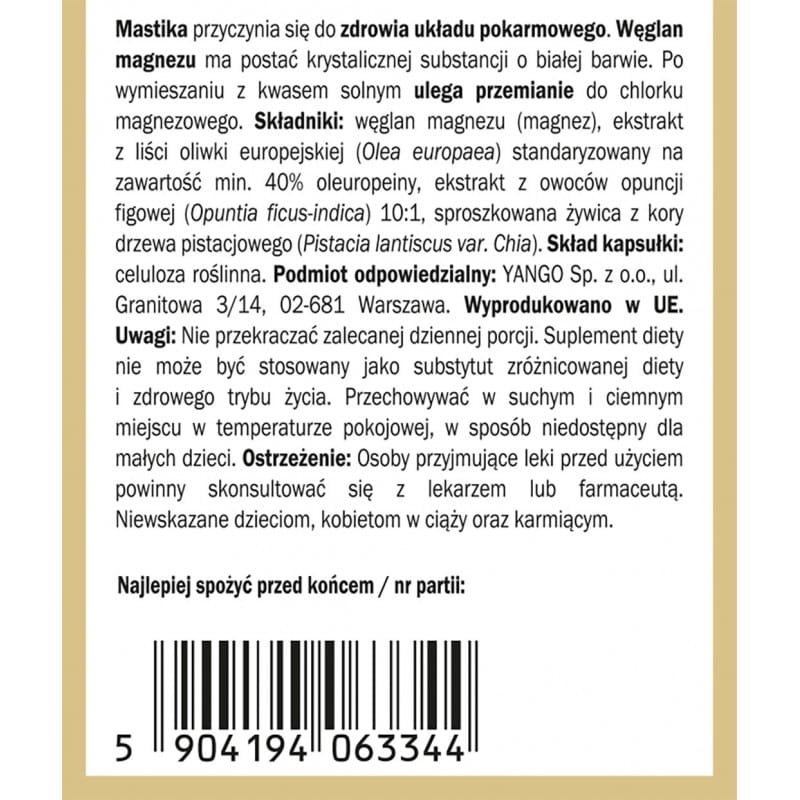 Mastika przyczynia się do zdrowia układu pokarmowego. Węglan magnezu ma postać krystalicznej substancji o białej barwie. Po wymieszaniu z kwasem solnym ulega przemianie do chlorku magnezowego. Składniki: węglan magnezu (magnez), ekstrakt z liści oliwki europejskiej (Olea europaea) standaryzowany na zawartość min. 40% oleuropeiny, ekstrakt z owoców opuncji figowej (Opuntia ficus-indica) 10:1, sproszkowana żywica z kory drzewa pistacjowego (Pistacia lantiscus var. Chia). Skład kapsułki: celuloza roślinna. Podmiot odpowiedzialny: YANGO Sp. z o.o., ul. Granitowa 3/14, 02-681 Warszawa. Wyprodukowano w UE. Uwagi: Nie przekraczać zalecanej dziennej porcji. Suplement diety nie może być stosowany jako substytut zróżnicowanej diety i zdrowego trybu życia. Przechowywać w suchym i ciemnym miejscu w temperaturze pokojowej, w sposób niedostępny dla małych dzieci. Ostrzeżenie: Osoby przyjmujące leki przed użyciem powinny skonsultować się z lekarzem lub farmaceutą. Niewskazane dzieciom, kobietom w ciąży oraz karmiącym.

Najlepiej spożyć przed końcem / nr partii:

5 904194 063344